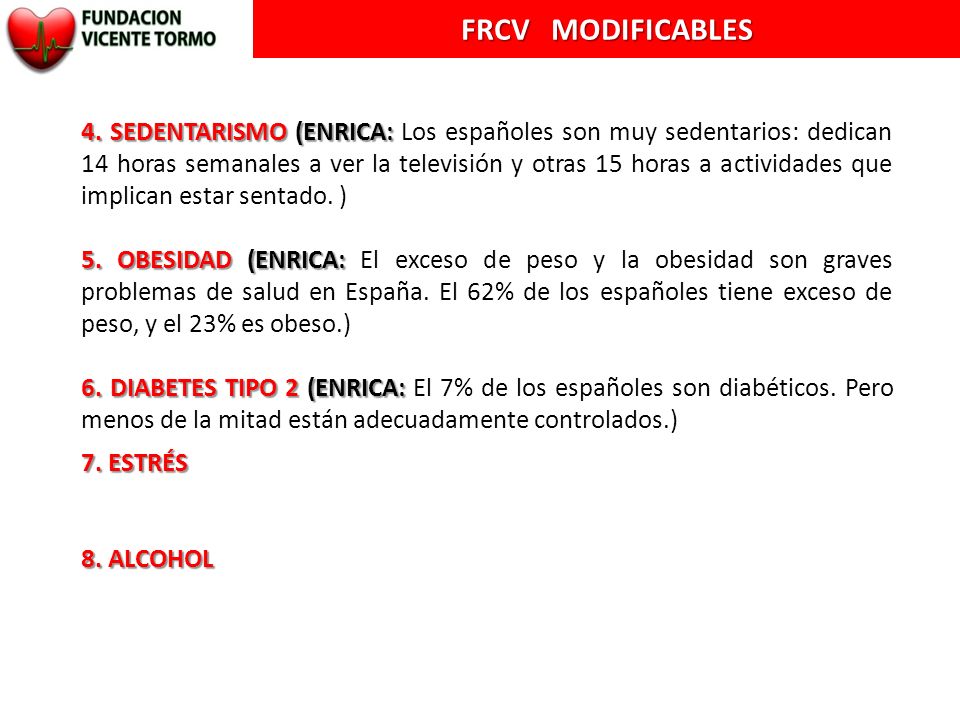 FUNDACION VICENTE TORMO

FRCV MODIFICABLES

4. SEDENTARISMO (ENRICA: Los españoles son muy sedentarios: dedican 14 horas semanales a ver la televisión y otras 15 horas a actividades que implican estar sentado. )

5. OBESIDAD (ENRICA: El exceso de peso y la obesidad son graves problemas de salud en España. El 62% de los españoles tiene exceso de peso, y el 23% es obeso.)

6. DIABETES TIPO 2 (ENRICA: El 7% de los españoles son diabéticos. Pero menos de la mitad están adecuadamente controlados.)

7. ESTRÉS

8. ALCOHOL